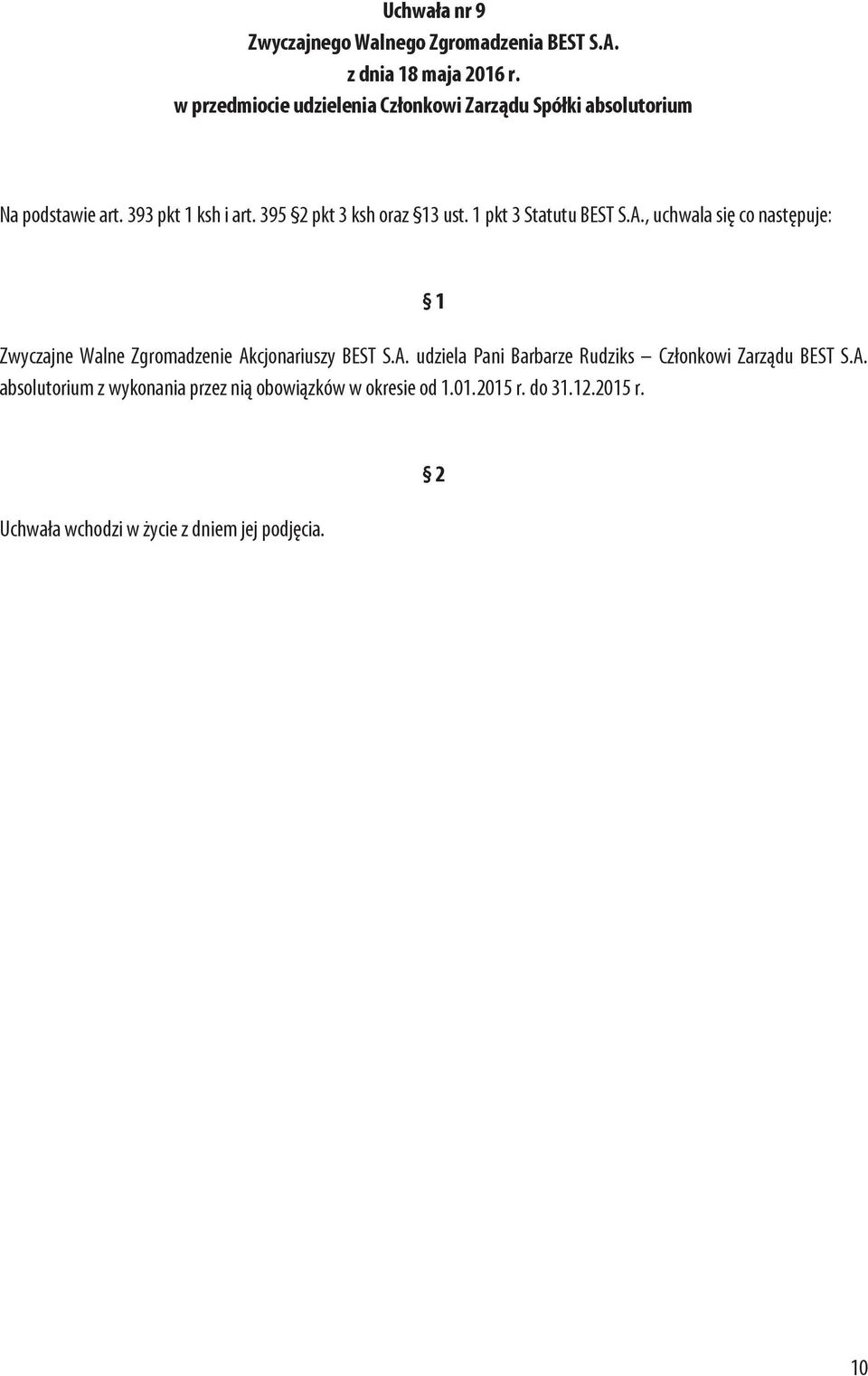 Uchwała nr 9
Zwyczajnego Walnego Zgromadzenia BEST S.A.
z dnia 18 maja 2016 r.
w przedmiocie udzielenia Członkowi Zarządu Spółki absolutorium

Na podstawie art. 393 pkt 1 ksh i art. 395 §2 pkt 3 ksh oraz §13 ust. 1 pkt 3 Statutu BEST S.A., uchwala się co następuje:

§ 1

Zwyczajne Walne Zgromadzenie Akcjonariuszy BEST S.A. udziela Pani Barbarze Rudziks – Członkowi Zarządu BEST S.A. absolutorium z wykonania przez nią obowiązków w okresie od 1.01.2015 r. do 31.12.2015 r.

§ 2

Uchwała wchodzi w życie z dniem jej podjęcia.

10